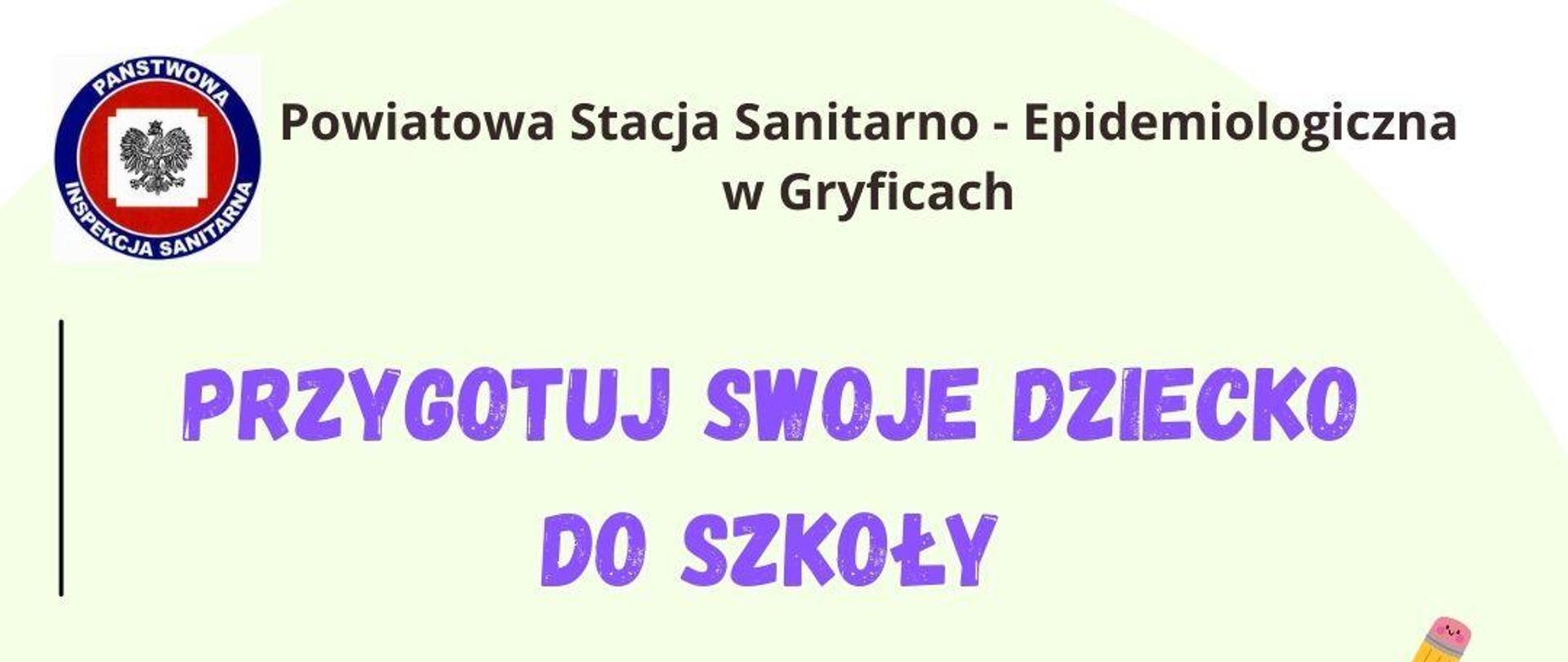 PAŃSTWOWA INSPEKCJA SANITARNA

Powiatowa Stacja Sanitarno - Epidemiologiczna w Gryficach

PRZYGOTUJ SWOJE DZIECKO DO SZKOŁY